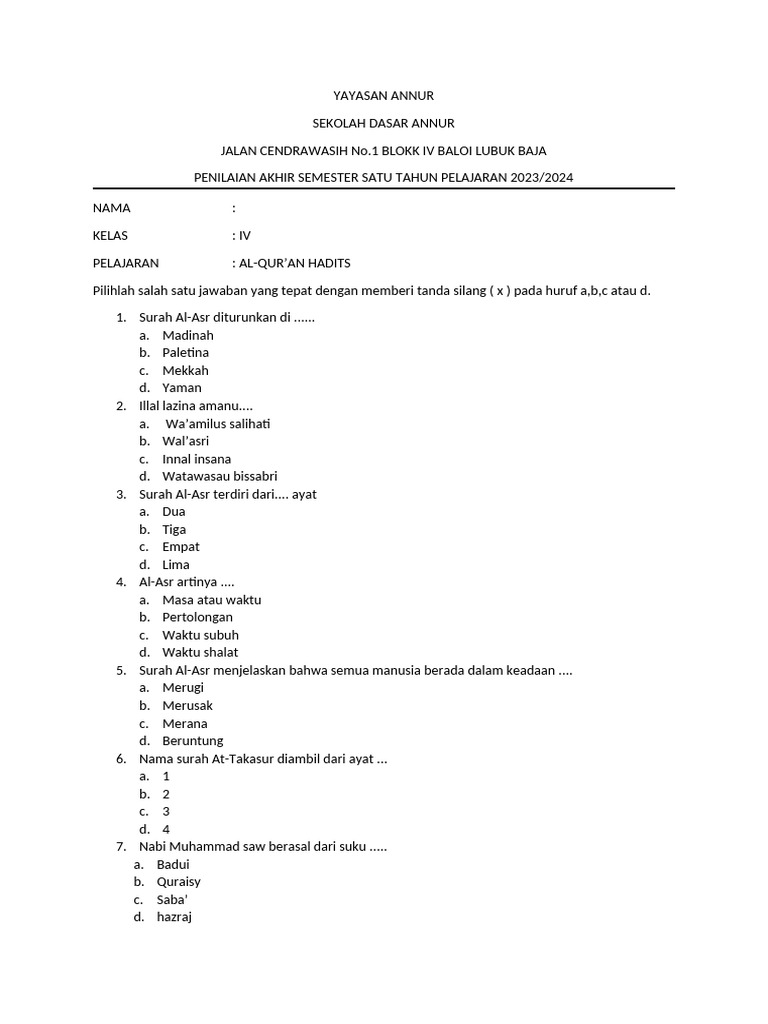 YAYASAN ANNUR

SEKOLAH DASAR ANNUR

JALAN CENDRAWASIH No.1 BLOKK IV BALOI LUBUK BAJA

PENILAIAN AKHIR SEMESTER SATU TAHUN PELAJARAN 2023/2024

NAMA :

KELAS : IV

PELAJARAN : AL-QUR'AN HADITS

Pilihlah salah satu jawaban yang tepat dengan memberi tanda silang ( x ) pada huruf a,b,c atau d.

1. Surah Al-Asr diturunkan di ......
a. Madinah
b. Paletina
c. Mekkah
d. Yaman
2. Illal lazina amanu....
a. Wa'amilus salihati
b. Wal'asri
c. Innal insana
d. Watawasau bissabri
3. Surah Al-Asr terdiri dari.... ayat
a. Dua
b. Tiga
c. Empat
d. Lima
4. Al-Asr artinya ....
a. Masa atau waktu
b. Pertolongan
c. Waktu subuh
d. Waktu shalat
5. Surah Al-Asr menjelaskan bahwa semua manusia berada dalam keadaan ....
a. Merugi
b. Merusak
c. Merana
d. Beruntung
6. Nama surah At-Takasur diambil dari ayat ...
a. 1
b. 2
c. 3
d. 4
7. Nabi Muhammad saw berasal dari suku .....
a. Badui
b. Quraisy
c. Saba'
d. hazraj